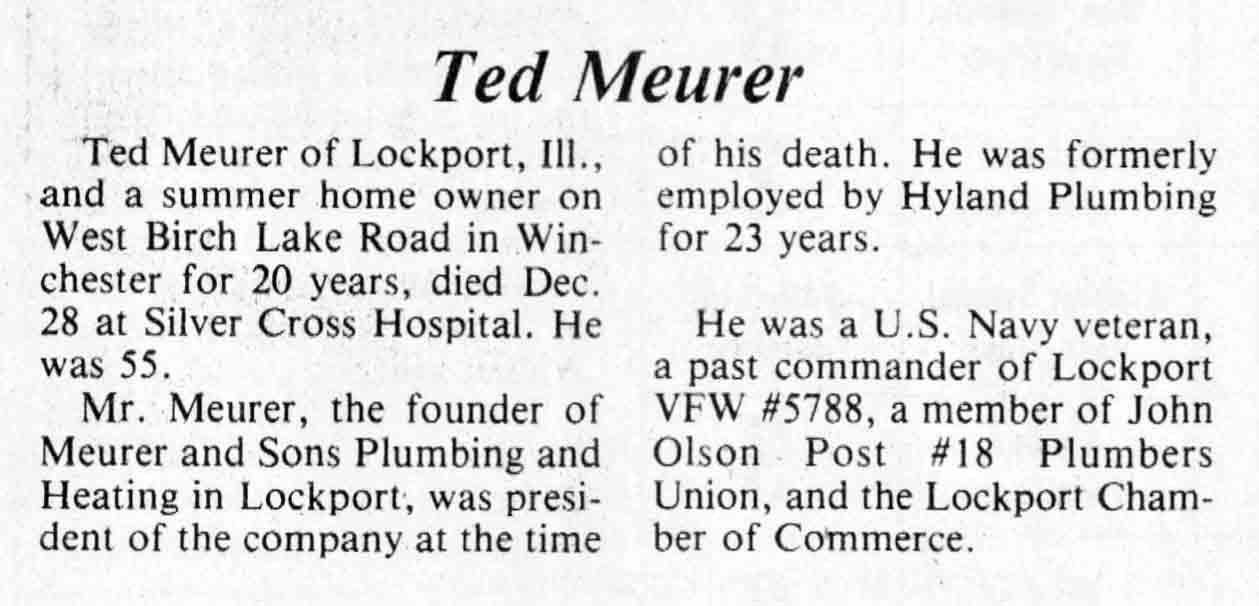 Ted Meurer

Ted Meurer of Lockport, Ill., and a summer home owner on West Birch Lake Road in Winchester for 20 years, died Dec. 28 at Silver Cross Hospital. He was 55.

Mr. Meurer, the founder of Meurer and Sons Plumbing and Heating in Lockport, was president of the company at the time of his death. He was formerly employed by Hyland Plumbing for 23 years.

He was a U.S. Navy veteran, a past commander of Lockport VFW #5788, a member of John Olson Post #18 Plumbers Union, and the Lockport Chamber of Commerce.